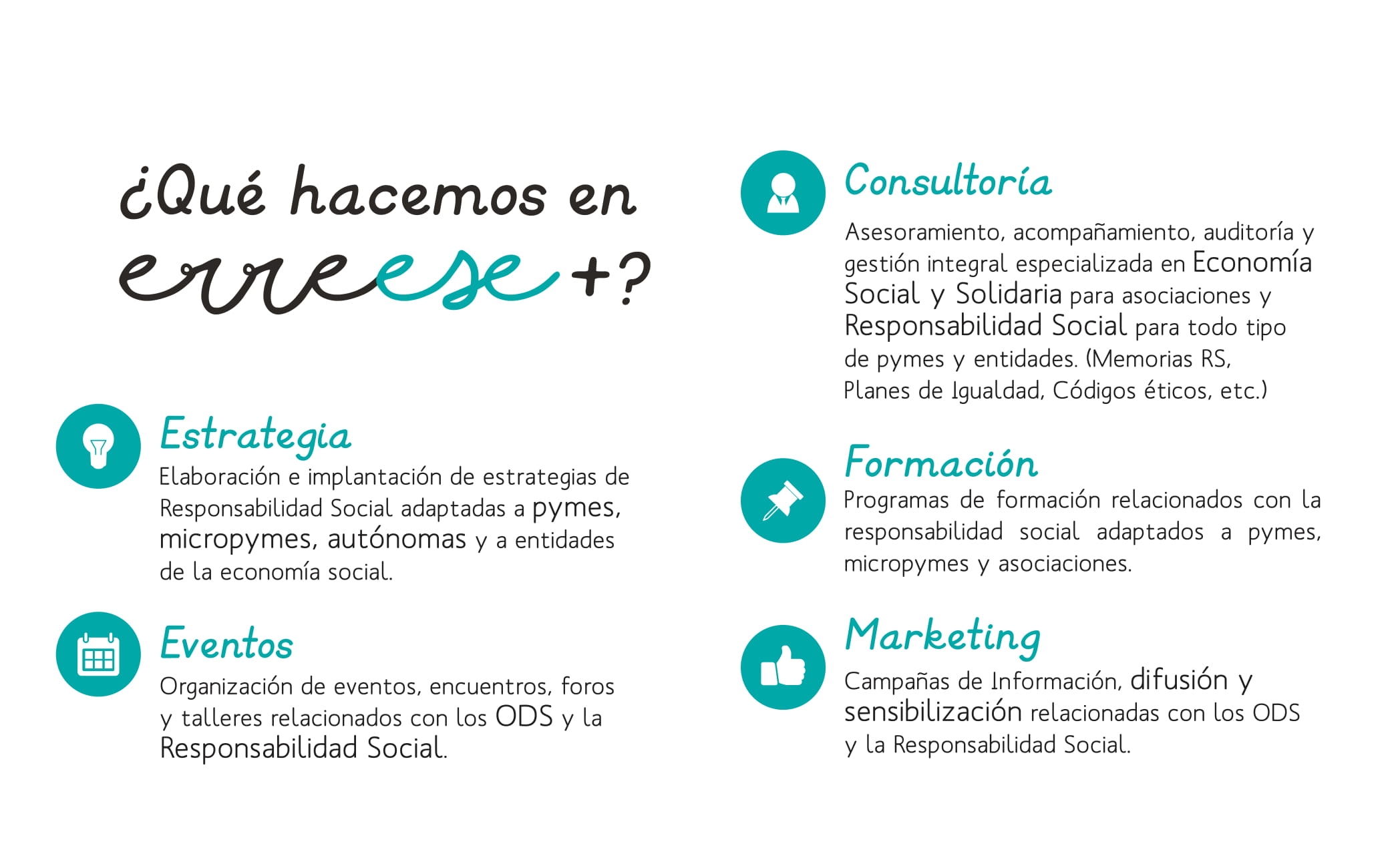 ¿Qué hacemos en erreese+?

Estrategia
Elaboración e implantación de estrategias de Responsabilidad Social adaptadas a pymes, micropymes, autónomas y a entidades de la economía social.

Eventos
Organización de eventos, encuentros, foros y talleres relacionados con los ODS y la Responsabilidad Social.

Consultoría
Asesoramiento, acompañamiento, auditoría y gestión integral especializada en Economía Social y Solidaria para asociaciones y Responsabilidad Social para todo tipo de pymes y entidades. (Memorias RS, Planes de Igualdad, Códigos éticos, etc.)

Formación
Programas de formación relacionados con la responsabilidad social adaptados a pymes, micropymes y asociaciones.

Marketing
Campañas de Información, difusión y sensibilización relacionadas con los ODS y la Responsabilidad Social.